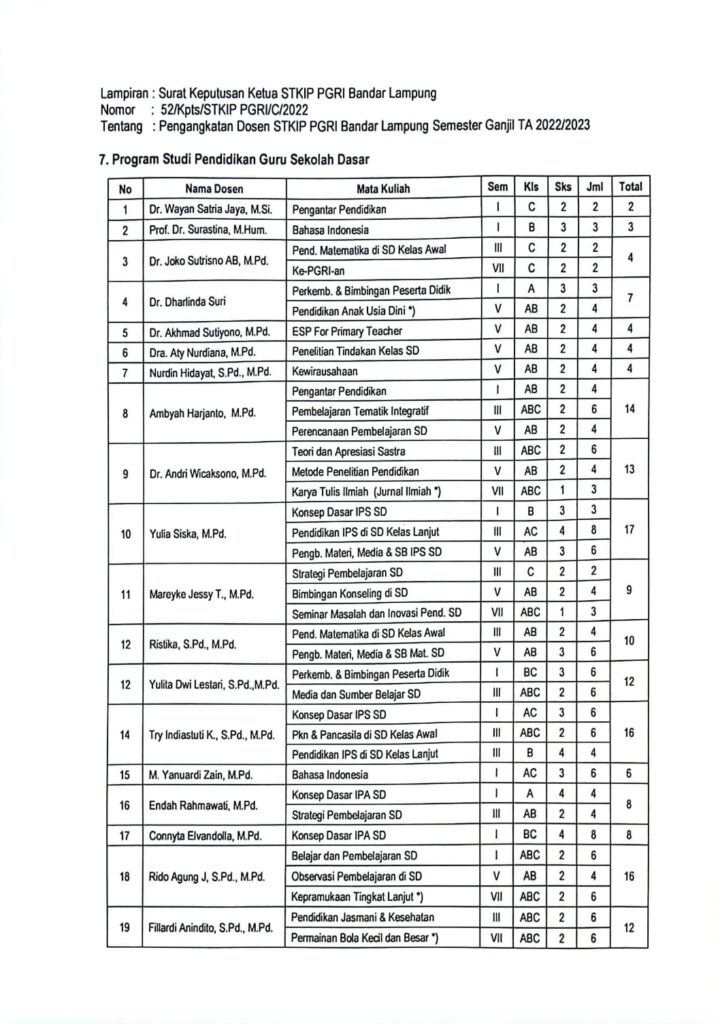 Lampiran : Surat Keputusan Ketua STKIP PGRI Bandar Lampung
Nomor : 52/Kpts/STKIP PGRI/C/2022
Tentang : Pengangkatan Dosen STKIP PGRI Bandar Lampung Semester Ganjil TA 2022/2023

7. Program Studi Pendidikan Guru Sekolah Dasar

| No | Nama Dosen | Mata Kuliah | Sem | Kls | Sks | Jml | Total |
|---|---|---|---|---|---|---|---|
| 1 | Dr. Wayan Satria Jaya, M.Si. | Pengantar Pendidikan | I | C | 2 | 2 | 2 |
| 2 | Prof. Dr. Surastina, M.Hum. | Bahasa Indonesia | I | B | 3 | 3 | 3 |
| 3 | Dr. Joko Sutrisno AB, M.Pd. | Pend. Matematika di SD Kelas Awal | III | C | 2 | 2 | 4 |
| | | Ke-PGRI-an | VII | C | 2 | 2 | |
| 4 | Dr. Dharlinda Suri | Perkemb. & Bimbingan Peserta Didik | I | A | 3 | 3 | 7 |
| | | Pendidikan Anak Usia Dini *) | V | AB | 2 | 4 | |
| 5 | Dr. Akhmad Sutiyono, M.Pd. | ESP For Primary Teacher | V | AB | 2 | 4 | 4 |
| 6 | Dra. Aty Nurdiana, M.Pd. | Penelitian Tindakan Kelas SD | V | AB | 2 | 4 | 4 |
| 7 | Nurdin Hidayat, S.Pd., M.Pd. | Kewirausahaan | V | AB | 2 | 4 | 4 |
| 8 | Ambyah Harjanto, M.Pd. | Pengantar Pendidikan | I | AB | 2 | 4 | 14 |
| | | Pembelajaran Tematik Integratif | III | ABC | 2 | 6 | |
| | | Perencanaan Pembelajaran SD | V | AB | 2 | 4 | |
| 9 | Dr. Andri Wicaksono, M.Pd. | Teori dan Apresiasi Sastra | III | ABC | 2 | 6 | 13 |
| | | Metode Penelitian Pendidikan | V | AB | 2 | 4 | |
| | | Karya Tulis Ilmiah (Jurnal Ilmiah *) | VII | ABC | 1 | 3 | |
| 10 | Yulia Siska, M.Pd. | Konsep Dasar IPS SD | I | B | 3 | 3 | 17 |
| | | Pendidikan IPS di SD Kelas Lanjut | III | AC | 4 | 8 | |
| | | Pengb. Materi, Media & SB IPS SD | V | AB | 3 | 6 | |
| 11 | Mareyke Jessy T., M.Pd. | Strategi Pembelajaran SD | III | C | 2 | 2 | 9 |
| | | Bimbingan Konseling di SD | V | AB | 2 | 4 | |
| | | Seminar Masalah dan Inovasi Pend. SD | VII | ABC | 1 | 3 | |
| 12 | Ristika, S.Pd., M.Pd. | Pend. Matematika di SD Kelas Awal | III | AB | 2 | 4 | 10 |
| | | Pengb. Materi, Media & SB Mat. SD | V | AB | 3 | 6 | |
| 12 | Yulita Dwi Lestari, S.Pd.,M.Pd. | Perkemb. & Bimbingan Peserta Didik | I | BC | 3 | 6 | 12 |
| | | Media dan Sumber Belajar SD | III | ABC | 2 | 6 | |
| 14 | Try Indiastuti K., S.Pd., M.Pd. | Konsep Dasar IPS SD | I | AC | 3 | 6 | 16 |
| | | Pkn & Pancasila di SD Kelas Awal | III | ABC | 2 | 6 | |
| | | Pendidikan IPS di SD Kelas Lanjut | III | B | 4 | 4 | |
| 15 | M. Yanuardi Zain, M.Pd. | Bahasa Indonesia | I | AC | 3 | 6 | 6 |
| 16 | Endah Rahmawati, M.Pd. | Konsep Dasar IPA SD | I | A | 4 | 4 | 8 |
| | | Strategi Pembelajaran SD | III | AB | 2 | 4 | |
| 17 | Connyta Elvandolla, M.Pd. | Konsep Dasar IPA SD | I | BC | 4 | 8 | 8 |
| 18 | Rido Agung J, S.Pd., M.Pd. | Belajar dan Pembelajaran SD | I | ABC | 2 | 6 | 16 |
| | | Observasi Pembelajaran di SD | V | AB | 2 | 4 | |
| | | Kepramukaan Tingkat Lanjut *) | VII | ABC | 2 | 6 | |
| 19 | Fillardi Anindito, S.Pd., M.Pd. | Pendidikan Jasmani & Kesehatan | III | ABC | 2 | 6 | 12 |
| | | Permainan Bola Kecil dan Besar *) | VII | ABC | 2 | 6 | |